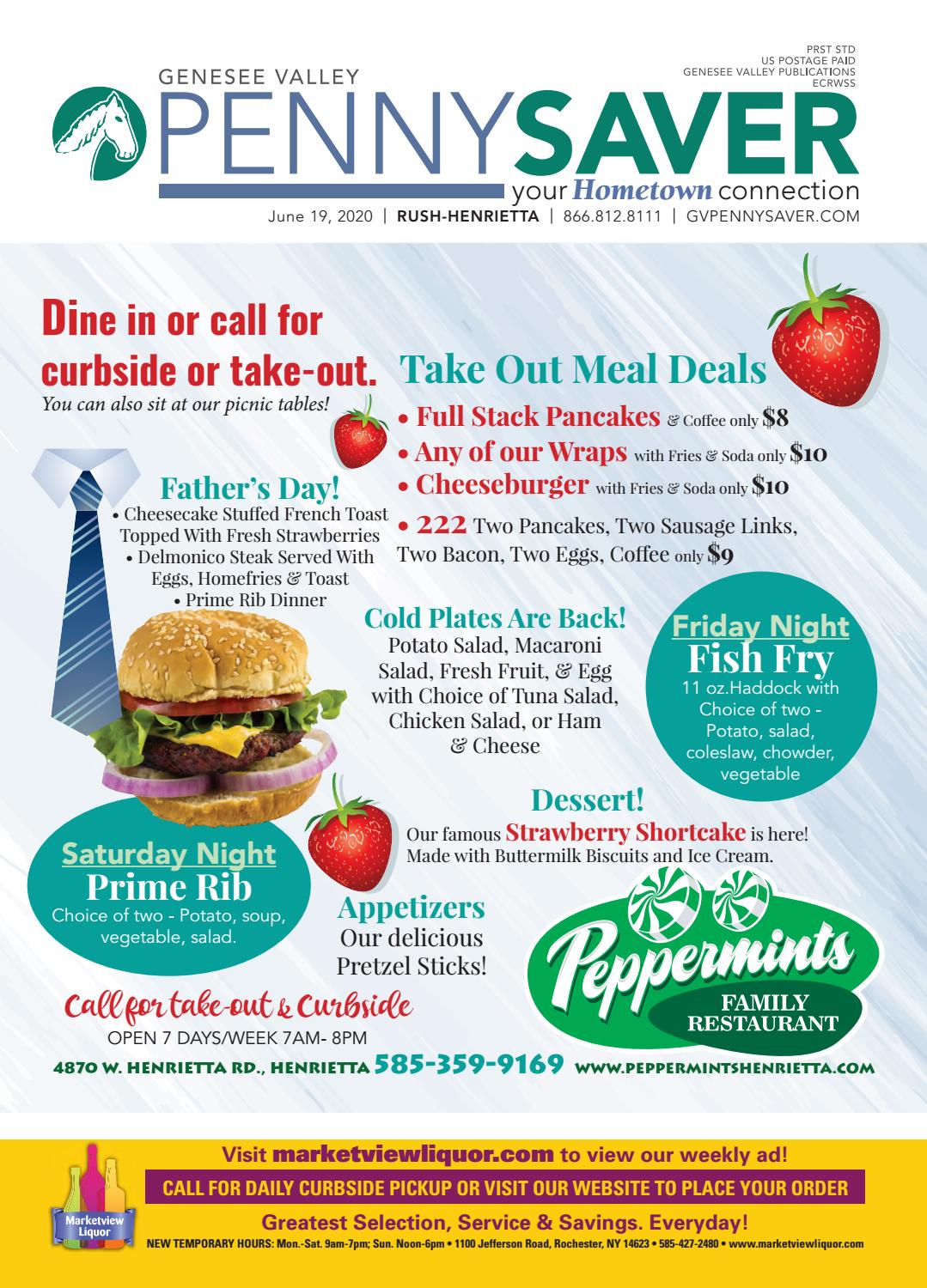 PRST STD
US POSTAGE PAID
GENESEE VALLEY PUBLICATIONS
ECRWSS

GENESEE VALLEY
PENNYSAVER
your Hometown connection
June 19, 2020 | RUSH-HENRIETTA | 866.812.8111 | GVPENNYSAVER.COM

Dine in or call for curbside or take-out.
You can also sit at our picnic tables!

Take Out Meal Deals
• Full Stack Pancakes & Coffee only $8
• Any of our Wraps with Fries & Soda only $10
• Cheeseburger with Fries & Soda only $10
• 222 Two Pancakes, Two Sausage Links, Two Bacon, Two Eggs, Coffee only $9

Father's Day!
• Cheesecake Stuffed French Toast Topped With Fresh Strawberries
• Delmonico Steak Served With Eggs, Homefries & Toast
• Prime Rib Dinner

Cold Plates Are Back!
Potato Salad, Macaroni Salad, Fresh Fruit, & Egg with Choice of Tuna Salad, Chicken Salad, or Ham & Cheese

Friday Night
Fish Fry
11 oz.Haddock with Choice of two - Potato, salad, coleslaw, chowder, vegetable

Dessert!
Our famous Strawberry Shortcake is here! Made with Buttermilk Biscuits and Ice Cream.

Saturday Night
Prime Rib
Choice of two - Potato, soup, vegetable, salad.

Appetizers
Our delicious Pretzel Sticks!

Peppermints
FAMILY RESTAURANT

Call for take-out & Curbside
OPEN 7 DAYS/WEEK 7AM- 8PM
4870 W. HENRIETTA RD., HENRIETTA 585-359-9169 WWW.PEPPERMINTSHENRIETTA.COM

Marketview Liquor
Visit marketviewliquor.com to view our weekly ad!
CALL FOR DAILY CURBSIDE PICKUP OR VISIT OUR WEBSITE TO PLACE YOUR ORDER
Greatest Selection, Service & Savings. Everyday!
NEW TEMPORARY HOURS: Mon.-Sat. 9am-7pm; Sun. Noon-6pm • 1100 Jefferson Road, Rochester, NY 14623 • 585-427-2480 • www.marketviewliquor.com